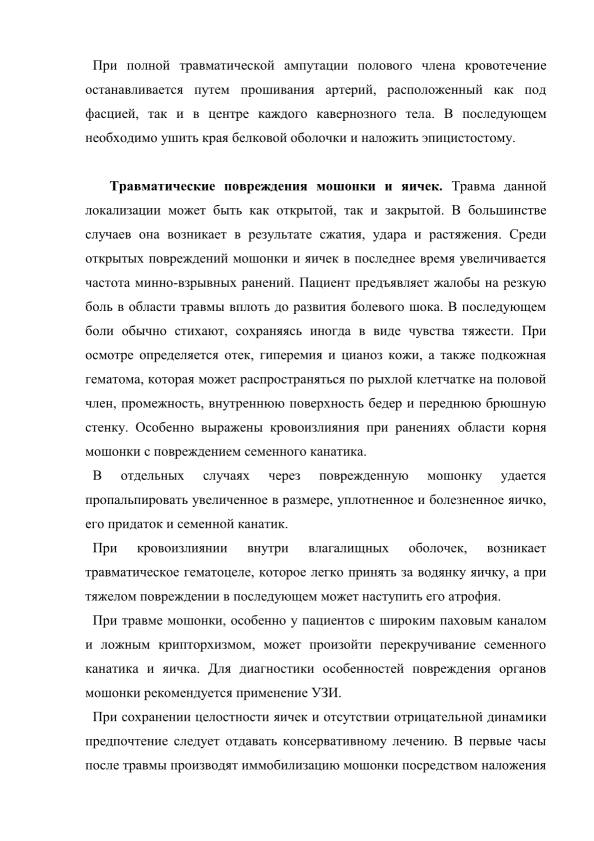 При полной травматической ампутации полового члена кровотечение останавливается путем прошивания артерий, расположенный как под фасцией, так и в центре каждого кавернозного тела. В последующем необходимо ушить края белковой оболочки и наложить эпицистостому.

**Травматические повреждения мошонки и яичек.** Травма данной локализации может быть как открытой, так и закрытой. В большинстве случаев она возникает в результате сжатия, удара и растяжения. Среди открытых повреждений мошонки и яичек в последнее время увеличивается частота минно-взрывных ранений. Пациент предъявляет жалобы на резкую боль в области травмы вплоть до развития болевого шока. В последующем боли обычно стихают, сохраняясь иногда в виде чувства тяжести. При осмотре определяется отек, гиперемия и цианоз кожи, а также подкожная гематома, которая может распространяться по рыхлой клетчатке на половой член, промежность, внутреннюю поверхность бедер и переднюю брюшную стенку. Особенно выражены кровоизлияния при ранениях области корня мошонки с повреждением семенного канатика.

В отдельных случаях через поврежденную мошонку удается пропальпировать увеличенное в размере, уплотненное и болезненное яичко, его придаток и семенной канатик.

При кровоизлиянии внутри влагалищных оболочек, возникает травматическое гематоцеле, которое легко принять за водянку яичку, а при тяжелом повреждении в последующем может наступить его атрофия.

При травме мошонки, особенно у пациентов с широким паховым каналом и ложным крипторхизмом, может произойти перекручивание семенного канатика и яичка. Для диагностики особенностей повреждения органов мошонки рекомендуется применение УЗИ.

При сохранении целостности яичек и отсутствии отрицательной динамики предпочтение следует отдавать консервативному лечению. В первые часы после травмы производят иммобилизацию мошонки посредством наложения